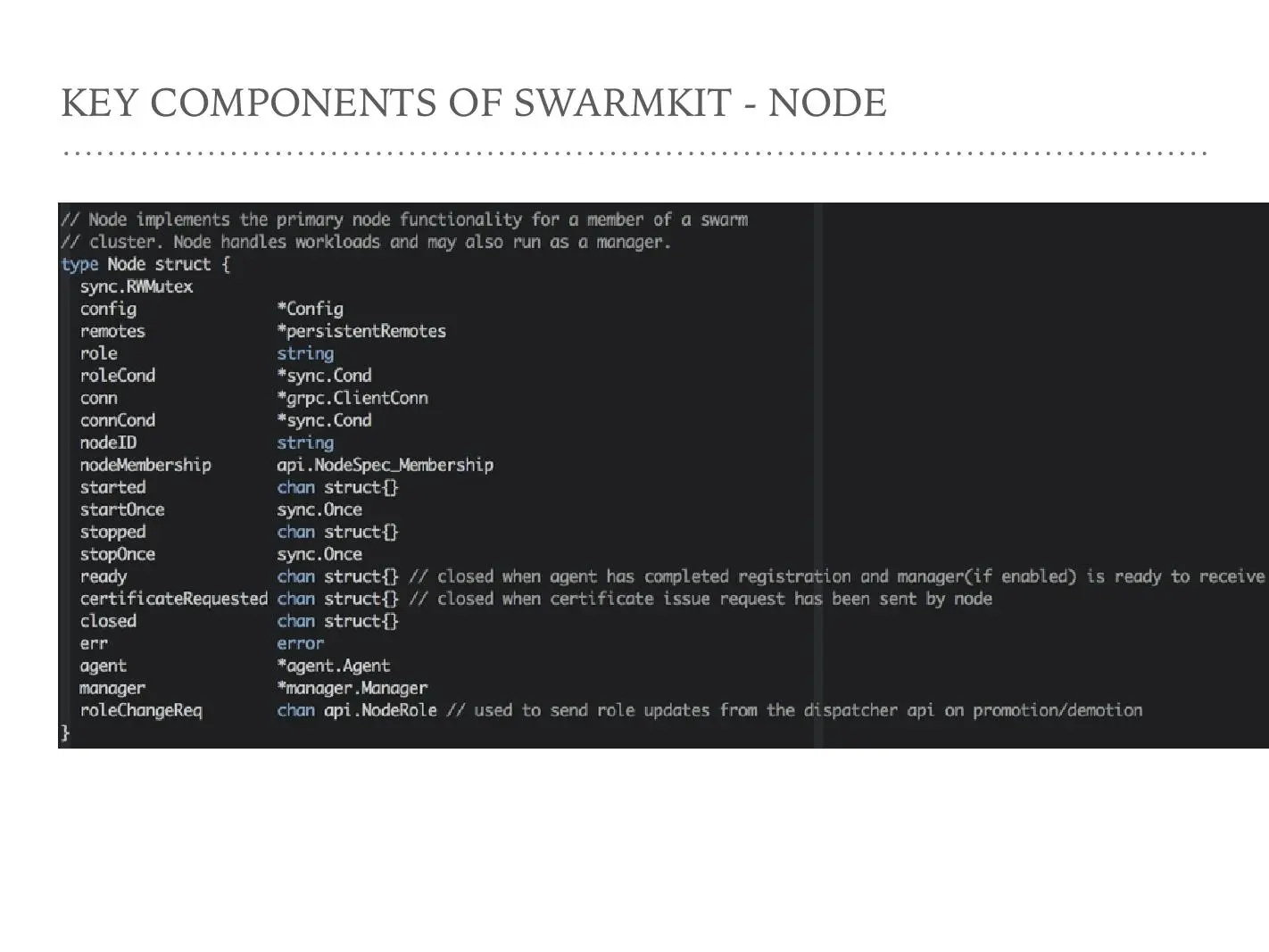 KEY COMPONENTS OF SWARMKIT - NODE

// Node implements the primary node functionality for a member of a swarm
// cluster. Node handles workloads and may also run as a manager.
type Node struct {
sync.RWMutex
config *Config
remotes *persistentRemotes
role string
roleCond *sync.Cond
conn *grpc.ClientConn
connCond *sync.Cond
nodeID string
nodeMembership api.NodeSpec_Membership
started chan struct{}
startOnce sync.Once
stopped chan struct{}
stopOnce sync.Once
ready chan struct{} // closed when agent has completed registration and manager(if enabled) is ready to receive
certificateRequested chan struct{} // closed when certificate issue request has been sent by node
closed chan struct{}
err error
agent *agent.Agent
manager *manager.Manager
roleChangeReq chan api.NodeRole // used to send role updates from the dispatcher api on promotion/demotion
}